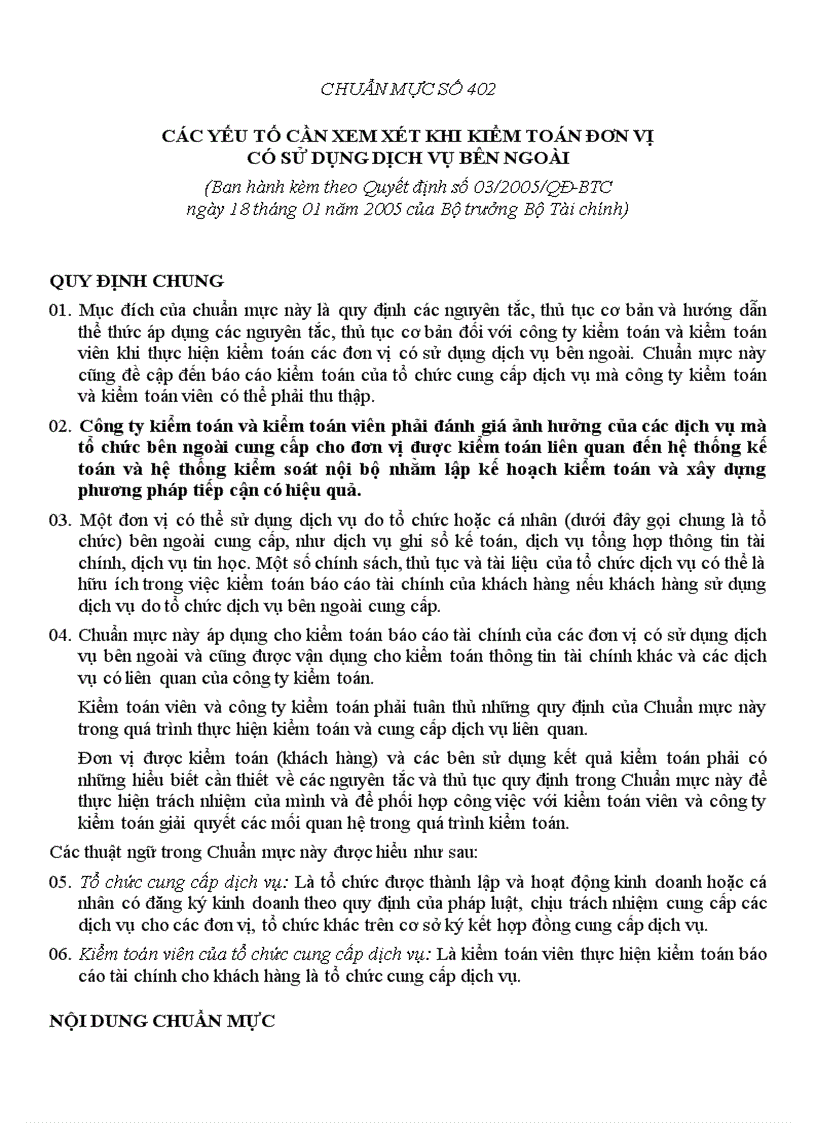 CHUẨN MỰC SỐ 402

CÁC YẾU TỐ CẦN XEM XÉT KHI KIỂM TOÁN ĐƠN VỊ CÓ SỬ DỤNG DỊCH VỤ BÊN NGOÀI

(Ban hành kèm theo Quyết định số 03/2005/QĐ-BTC ngày 18 tháng 01 năm 2005 của Bộ trưởng Bộ Tài chính)

QUY ĐỊNH CHUNG

01. Mục đích của chuẩn mực này là quy định các nguyên tắc, thủ tục cơ bản và hướng dẫn thể thức áp dụng các nguyên tắc, thủ tục cơ bản đối với công ty kiểm toán và kiểm toán viên khi thực hiện kiểm toán các đơn vị có sử dụng dịch vụ bên ngoài. Chuẩn mực này cũng đề cập đến báo cáo kiểm toán của tổ chức cung cấp dịch vụ mà công ty kiểm toán và kiểm toán viên có thể phải thu thập.

02. Công ty kiểm toán và kiểm toán viên phải đánh giá ảnh hưởng của các dịch vụ mà tổ chức bên ngoài cung cấp cho đơn vị được kiểm toán liên quan đến hệ thống kế toán và hệ thống kiểm soát nội bộ nhằm lập kế hoạch kiểm toán và xây dựng phương pháp tiếp cận có hiệu quả.

03. Một đơn vị có thể sử dụng dịch vụ do tổ chức hoặc cá nhân (dưới đây gọi chung là tổ chức) bên ngoài cung cấp, như dịch vụ ghi sổ kế toán, dịch vụ tổng hợp thông tin tài chính, dịch vụ tin học. Một số chính sách, thủ tục và tài liệu của tổ chức dịch vụ có thể là hữu ích trong việc kiểm toán báo cáo tài chính của khách hàng nếu khách hàng sử dụng dịch vụ do tổ chức dịch vụ bên ngoài cung cấp.

04. Chuẩn mực này áp dụng cho kiểm toán báo cáo tài chính của các đơn vị có sử dụng dịch vụ bên ngoài và cũng được vận dụng cho kiểm toán thông tin tài chính khác và các dịch vụ có liên quan của công ty kiểm toán.

Kiểm toán viên và công ty kiểm toán phải tuân thủ những quy định của Chuẩn mực này trong quá trình thực hiện kiểm toán và cung cấp dịch vụ liên quan.

Đơn vị được kiểm toán (khách hàng) và các bên sử dụng kết quả kiểm toán phải có những hiểu biết cần thiết về các nguyên tắc và thủ tục quy định trong Chuẩn mực này để thực hiện trách nhiệm của mình và để phối hợp công việc với kiểm toán viên và công ty kiểm toán giải quyết các mối quan hệ trong quá trình kiểm toán.

Các thuật ngữ trong Chuẩn mực này được hiểu như sau:

05. Tổ chức cung cấp dịch vụ: Là tổ chức được thành lập và hoạt động kinh doanh hoặc cá nhân có đăng ký kinh doanh theo quy định của pháp luật, chịu trách nhiệm cung cấp các dịch vụ cho các đơn vị, tổ chức khác trên cơ sở ký kết hợp đồng cung cấp dịch vụ.

06. Kiểm toán viên của tổ chức cung cấp dịch vụ: Là kiểm toán viên thực hiện kiểm toán báo cáo tài chính cho khách hàng là tổ chức cung cấp dịch vụ.

NỘI DUNG CHUẨN MỰC